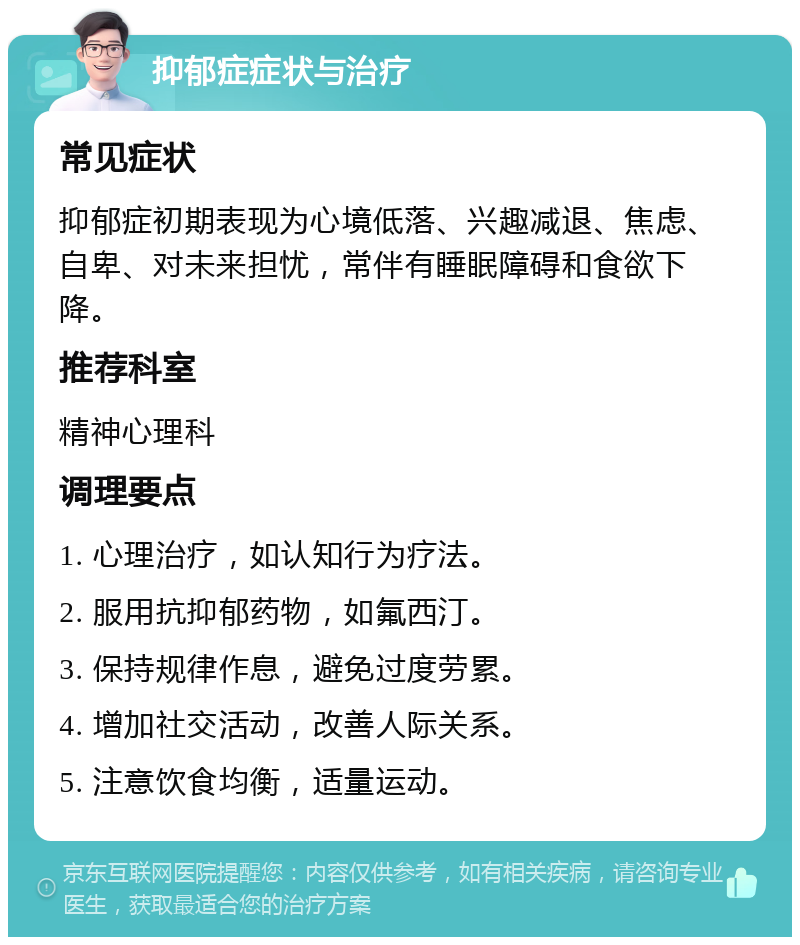 抑郁症症状与治疗

常见症状

抑郁症初期表现为心境低落、兴趣减退、焦虑、自卑、对未来担忧，常伴有睡眠障碍和食欲下降。

推荐科室

精神心理科

调理要点

1. 心理治疗，如认知行为疗法。

2. 服用抗抑郁药物，如氟西汀。

3. 保持规律作息，避免过度劳累。

4. 增加社交活动，改善人际关系。

5. 注意饮食均衡，适量运动。

京东互联网医院提醒您：内容仅供参考，如有相关疾病，请咨询专业医生，获取最适合您的治疗方案